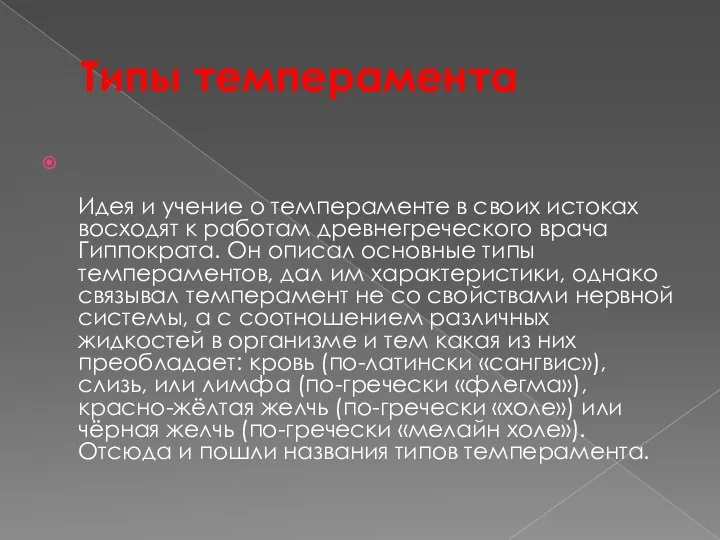 Типы темперамента

Идея и учение о темпераменте в своих истоках восходят к работам древнегреческого врача Гиппократа. Он описал основные типы темпераментов, дал им характеристики, однако связывал темперамент не со свойствами нервной системы, а с соотношением различных жидкостей в организме и тем какая из них преобладает: кровь (по-латински «сангвис»), слизь, или лимфа (по-гречески «флегма»), красно-жёлтая желчь (по-гречески «холе») или чёрная желчь (по-гречески «мелайн холе»). Отсюда и пошли названия типов темперамента.